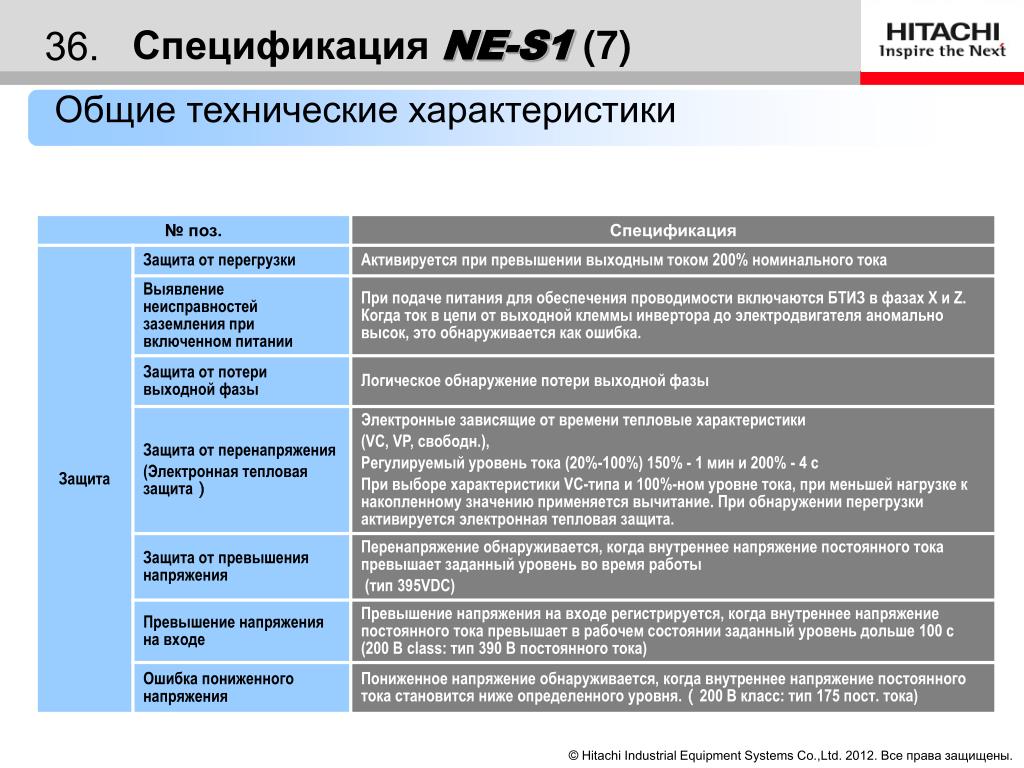 36. Спецификация NE-S1 (7)

HITACHI
Inspire the Next

Общие технические характеристики

| № поз. | | Спецификация |
|---|---|---|
| Защита | Защита от перегрузки | Активируется при превышении выходным током 200% номинального тока |
| | Выявление неисправностей заземления при включенном питании | При подаче питания для обеспечения проводимости включаются БТИЗ в фазах X и Z. Когда ток в цепи от выходной клеммы инвертора до электродвигателя аномально высок, это обнаруживается как ошибка. |
| | Защита от потери выходной фазы | Логическое обнаружение потери выходной фазы |
| | Защита от перенапряжения (Электронная тепловая защита ) | Электронные зависящие от времени тепловые характеристики (VC, VP, свободн.), Регулируемый уровень тока (20%-100%) 150% - 1 мин и 200% - 4 с При выборе характеристики VC-типа и 100%-ном уровне тока, при меньшей нагрузке к накопленному значению применяется вычитание. При обнаружении перегрузки активируется электронная тепловая защита. |
| | Защита от превышения напряжения | Перенапряжение обнаруживается, когда внутреннее напряжение постоянного тока превышает заданный уровень во время работы (тип 395VDC) |
| | Превышение напряжения на входе | Превышение напряжения на входе регистрируется, когда внутреннее напряжение постоянного тока превышает в рабочем состоянии заданный уровень дольше 100 с (200 В class: тип 390 В постоянного тока) |
| | Ошибка пониженного напряжения | Пониженное напряжение обнаруживается, когда внутреннее напряжение постоянного тока становится ниже определенного уровня. ( 200 В класс: тип 175 пост. тока) |

© Hitachi Industrial Equipment Systems Co.,Ltd. 2012. Все права защищены.